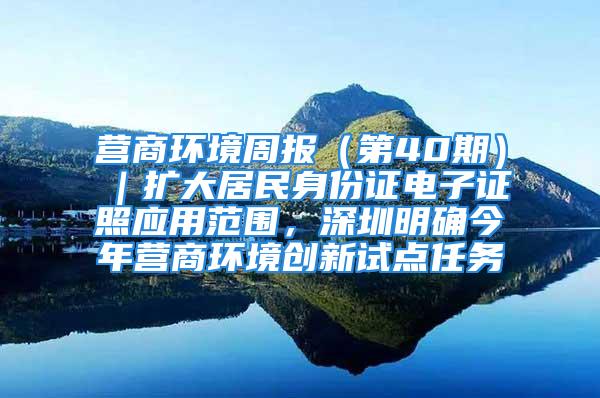 营商环境周报（第40期）｜扩大居民身份证电子证照应用范围，深圳明确今年营商环境创新试点任务